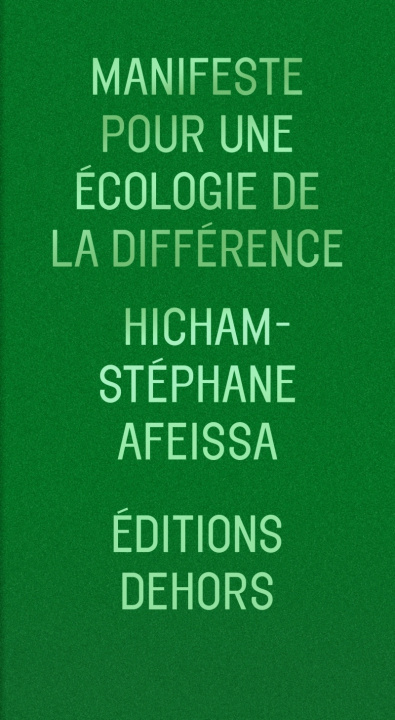 MANIFESTE POUR UNE ÉCOLOGIE DE LA DIFFÉRENCE

HICHAM-STÉPHANE AFEISSA

ÉDITIONS DEHORS